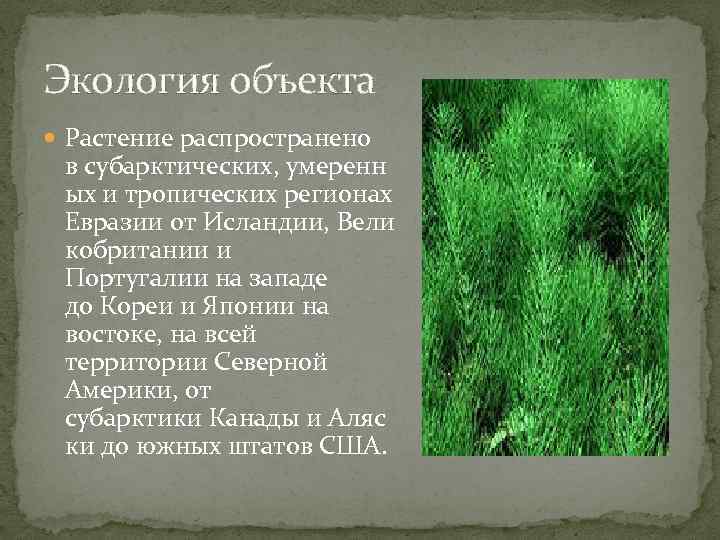 Экология объекта

Растение распространено в субарктических, умеренных и тропических регионах Евразии от Исландии, Великобритании и Португалии на западе до Кореи и Японии на востоке, на всей территории Северной Америки, от субарктики Канады и Аляски до южных штатов США.